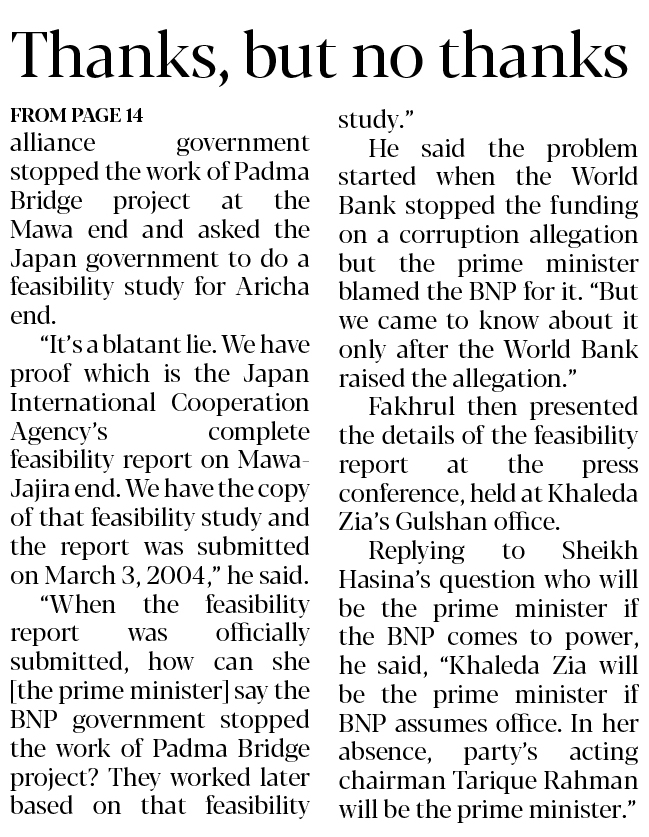 Thanks, but no thanks

FROM PAGE 14

alliance government stopped the work of Padma Bridge project at the Mawa end and asked the Japan government to do a feasibility study for Aricha end.

"It's a blatant lie. We have proof which is the Japan International Cooperation Agency's complete feasibility report on Mawa-Jajira end. We have the copy of that feasibility study and the report was submitted on March 3, 2004," he said.

"When the feasibility report was officially submitted, how can she [the prime minister] say the BNP government stopped the work of Padma Bridge project? They worked later based on that feasibility study."

He said the problem started when the World Bank stopped the funding on a corruption allegation but the prime minister blamed the BNP for it. "But we came to know about it only after the World Bank raised the allegation."

Fakhrul then presented the details of the feasibility report at the press conference, held at Khaleda Zia's Gulshan office.

Replying to Sheikh Hasina's question who will be the prime minister if the BNP comes to power, he said, "Khaleda Zia will be the prime minister if BNP assumes office. In her absence, party's acting chairman Tarique Rahman will be the prime minister."